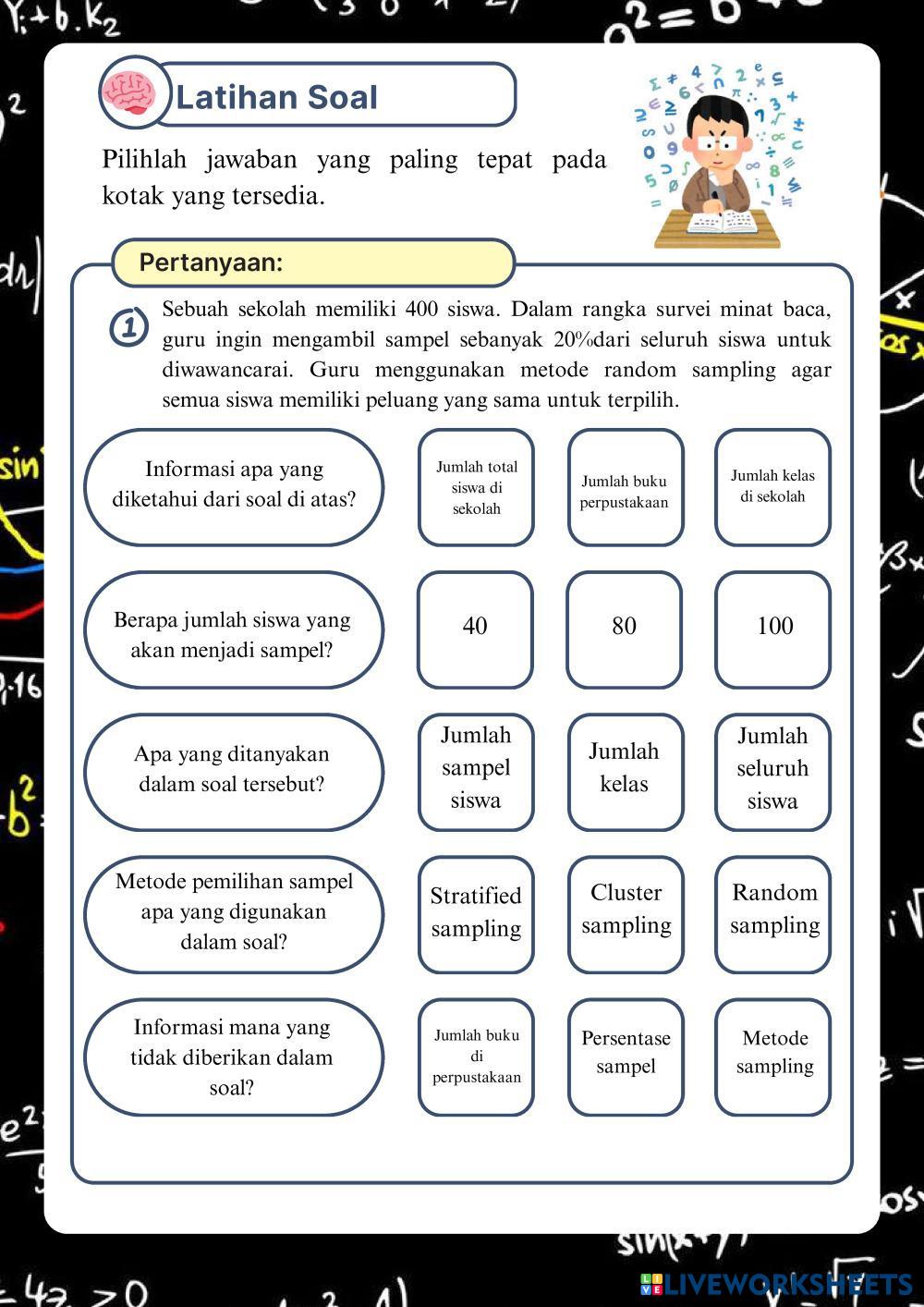 Latihan Soal

Pilihlah jawaban yang paling tepat pada kotak yang tersedia.

Pertanyaan:

1 Sebuah sekolah memiliki 400 siswa. Dalam rangka survei minat baca, guru ingin mengambil sampel sebanyak 20%dari seluruh siswa untuk diwawancarai. Guru menggunakan metode random sampling agar semua siswa memiliki peluang yang sama untuk terpilih.

Informasi apa yang diketahui dari soal di atas?

Jumlah total siswa di sekolah

Jumlah buku perpustakaan

Jumlah kelas di sekolah

Berapa jumlah siswa yang akan menjadi sampel?

40

80

100

Apa yang ditanyakan dalam soal tersebut?

Jumlah sampel siswa

Jumlah kelas

Jumlah seluruh siswa

Metode pemilihan sampel apa yang digunakan dalam soal?

Stratified sampling

Cluster sampling

Random sampling

Informasi mana yang tidak diberikan dalam soal?

Jumlah buku di perpustakaan

Persentase sampel

Metode sampling

LIVEWORKSHEETS